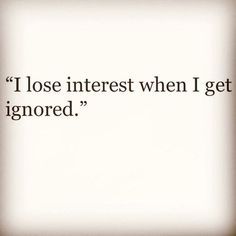 “I lose interest when I get ignored.”